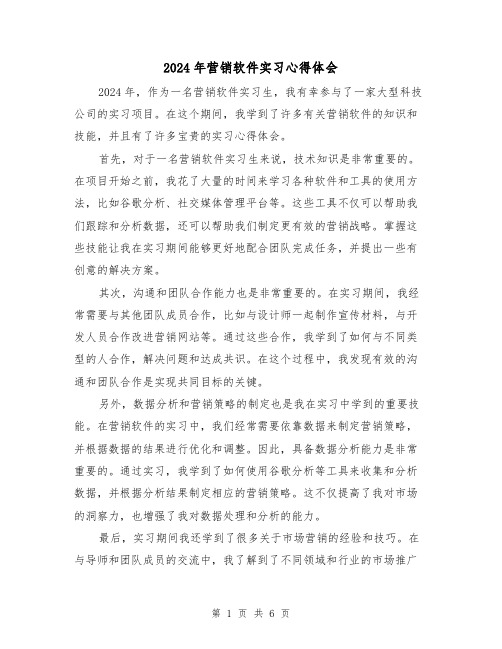 2024年营销软件实习心得体会

2024年，作为一名营销软件实习生，我有幸参与了一家大型科技公司的实习项目。在这个期间，我学到了许多有关营销软件的知识和技能，并且有了许多宝贵的实习心得体会。

首先，对于一名营销软件实习生来说，技术知识是非常重要的。在项目开始之前，我花了大量的时间来学习各种软件和工具的使用方法，比如谷歌分析、社交媒体管理平台等。这些工具不仅可以帮助我们跟踪和分析数据，还可以帮助我们制定更有效的营销战略。掌握这些技能让我在实习期间能够更好地配合团队完成任务，并提出一些有创意的解决方案。

其次，沟通和团队合作能力也是非常重要的。在实习期间，我经常需要与其他团队成员合作，比如与设计师一起制作宣传材料，与开发人员合作改进营销网站等。通过这些合作，我学到了如何与不同类型的人合作，解决问题和达成共识。在这个过程中，我发现有效的沟通和团队合作是实现共同目标的关键。

另外，数据分析和营销策略的制定也是我在实习中学到的重要技能。在营销软件的实习中，我们经常需要依靠数据来制定营销策略，并根据数据的结果进行优化和调整。因此，具备数据分析能力是非常重要的。通过实习，我学到了如何使用谷歌分析等工具来收集和分析数据，并根据分析结果制定相应的营销策略。这不仅提高了我对市场的洞察力，也增强了我对数据处理和分析的能力。

最后，实习期间我还学到了很多关于市场营销的经验和技巧。在与导师和团队成员的交流中，我了解到了不同领域和行业的市场推广

第 1 页 共 6 页